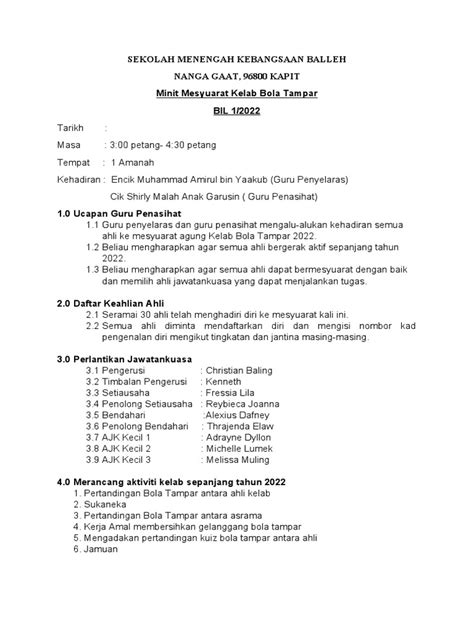 SEKOLAH MENENGAH KEBANGSAAN BALLEH

NANGA GAAT, 96800 KAPIT

Minit Mesyuarat Kelab Bola Tampar

BIL 1/2022

Tarikh :

Masa : 3:00 petang- 4:30 petang

Tempat : 1 Amanah

Kehadiran : Encik Muhammad Amirul bin Yaakub (Guru Penyelaras)

Cik Shirly Malah Anak Garusin ( Guru Penasihat)

1.0 Ucapan Guru Penasihat
1.1 Guru penyelaras dan guru penasihat mengalu-alukan kehadiran semua ahli ke mesyuarat agung Kelab Bola Tampar 2022.
1.2 Beliau mengharapkan agar semua ahli bergerak aktif sepanjang tahun 2022.
1.3 Beliau mengharapkan agar semua ahli dapat bermesyuarat dengan baik dan memilih ahli jawatankuasa yang dapat menjalankan tugas.

2.0 Daftar Keahlian Ahli
2.1 Seramai 30 ahli telah menghadiri diri ke mesyuarat kali ini.
2.2 Semua ahli diminta mendaftarkan diri dan mengisi nombor kad pengenalan diri mengikut tingkatan dan jantina masing-masing.

3.0 Perlantikan Jawatankuasa
3.1 Pengerusi : Christian Baling
3.2 Timbalan Pengerusi : Kenneth
3.3 Setiausaha : Fressia Lila
3.4 Penolong Setiausaha : Reybieca Joanna
3.5 Bendahari :Alexius Dafney
3.6 Penolong Bendahari : Thrajenda Elaw
3.7 AJK Kecil 1 : Adrayne Dyllon
3.8 AJK Kecil 2 : Michelle Lumek
3.9 AJK Kecil 3 : Melissa Muling

4.0 Merancang aktiviti kelab sepanjang tahun 2022
1. Pertandingan Bola Tampar antara ahli kelab
2. Sukaneka
3. Pertandingan Bola Tampar antara asrama
4. Kerja Amal membersihkan gelanggang bola tampar
5. Mengadakan pertandingan kuiz bola tampar antara ahli
6. Jamuan